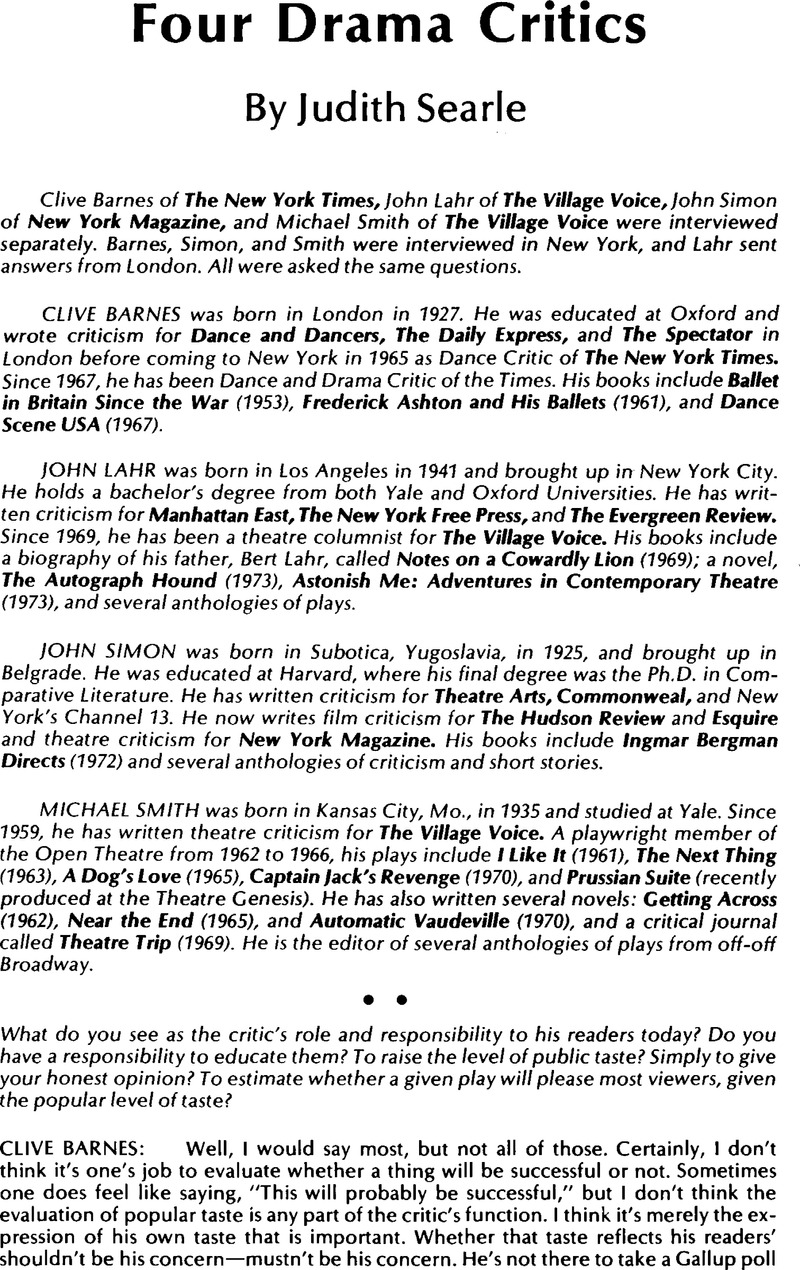 Four Drama Critics

By Judith Searle

Clive Barnes of The New York Times, John Lahr of The Village Voice, John Simon of New York Magazine, and Michael Smith of The Village Voice were interviewed separately. Barnes, Simon, and Smith were interviewed in New York, and Lahr sent answers from London. All were asked the same questions.

CLIVE BARNES was born in London in 1927. He was educated at Oxford and wrote criticism for Dance and Dancers, The Daily Express, and The Spectator in London before coming to New York in 1965 as Dance Critic of The New York Times. Since 1967, he has been Dance and Drama Critic of the Times. His books include Ballet in Britain Since the War (1953), Frederick Ashton and His Ballets (1961), and Dance Scene USA (1967).

JOHN LAHR was born in Los Angeles in 1941 and brought up in New York City. He holds a bachelor's degree from both Yale and Oxford Universities. He has written criticism for Manhattan East, The New York Free Press, and The Evergreen Review. Since 1969, he has been a theatre columnist for The Village Voice. His books include a biography of his father, Bert Lahr, called Notes on a Cowardly Lion (1969); a novel, The Autograph Hound (1973), Astonish Me: Adventures in Contemporary Theatre (1973), and several anthologies of plays.

JOHN SIMON was born in Subotica, Yugoslavia, in 1925, and brought up in Belgrade. He was educated at Harvard, where his final degree was the Ph.D. in Comparative Literature. He has written criticism for Theatre Arts, Commonweal, and New York's Channel 13. He now writes film criticism for The Hudson Review and Esquire and theatre criticism for New York Magazine. His books include Ingmar Bergman Directs (1972) and several anthologies of criticism and short stories.

MICHAEL SMITH was born in Kansas City, Mo., in 1935 and studied at Yale. Since 1959, he has written theatre criticism for The Village Voice. A playwright member of the Open Theatre from 1962 to 1966, his plays include I Like It (1961), The Next Thing (1963), A Dog's Love (1965), Captain Jack's Revenge (1970), and Prussian Suite (recently produced at the Theatre Genesis). He has also written several novels: Getting Across (1962), Near the End (1965), and Automatic Vaudeville (1970), and a critical journal called Theatre Trip (1969). He is the editor of several anthologies of plays from off-off Broadway.

• •

What do you see as the critic's role and responsibility to his readers today? Do you have a responsibility to educate them? To raise the level of public taste? Simply to give your honest opinion? To estimate whether a given play will please most viewers, given the popular level of taste?

CLIVE BARNES: Well, I would say most, but not all of those. Certainly, I don't think it's one's job to evaluate whether a thing will be successful or not. Sometimes one does feel like saying, "This will probably be successful," but I don't think the evaluation of popular taste is any part of the critic's function. I think it's merely the expression of his own taste that is important. Whether that taste reflects his readers' shouldn't be his concern—mustn't be his concern. He's not there to take a Gallup poll